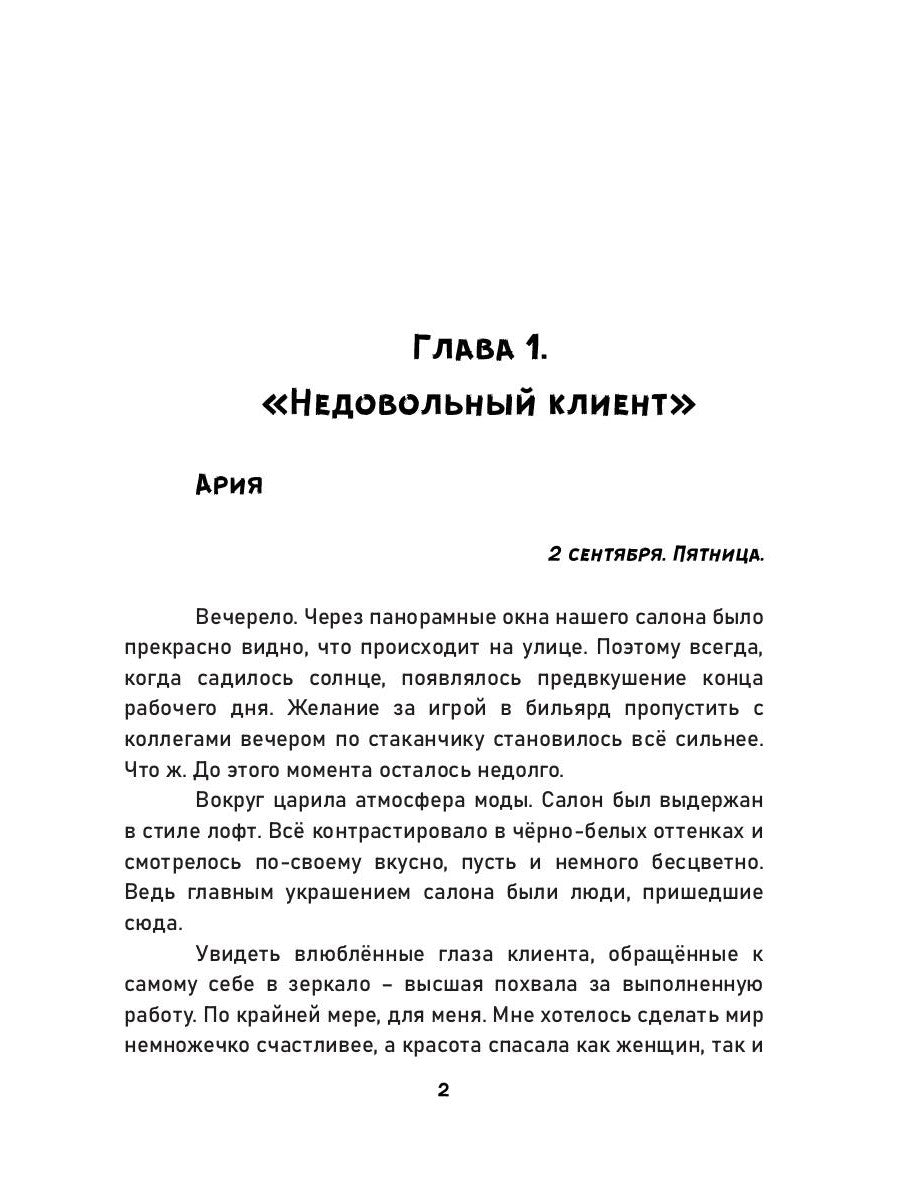 Глава 1.
«Недовольный клиент»

Ария

2 сентября. Пятница.

Вечерело. Через панорамные окна нашего салона было прекрасно видно, что происходит на улице. Поэтому всегда, когда садилось солнце, появлялось предвкушение конца рабочего дня. Желание за игрой в бильярд пропустить с коллегами вечером по стаканчику становилось всё сильнее. Что ж. До этого момента осталось недолго.

Вокруг царила атмосфера моды. Салон был выдержан в стиле лофт. Всё контрастировало в чёрно-белых оттенках и смотрелось по-своему вкусно, пусть и немного бесцветно. Ведь главным украшением салона были люди, пришедшие сюда.

Увидеть влюблённые глаза клиента, обращённые к самому себе в зеркало – высшая похвала за выполненную работу. По крайней мере, для меня. Мне хотелось сделать мир немножечко счастливее, а красота спасала как женщин, так и

2